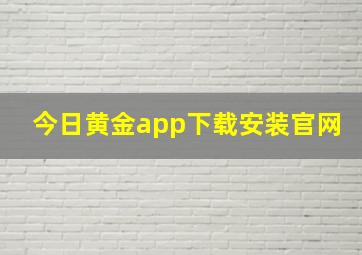 今日黄金app下载安装官网